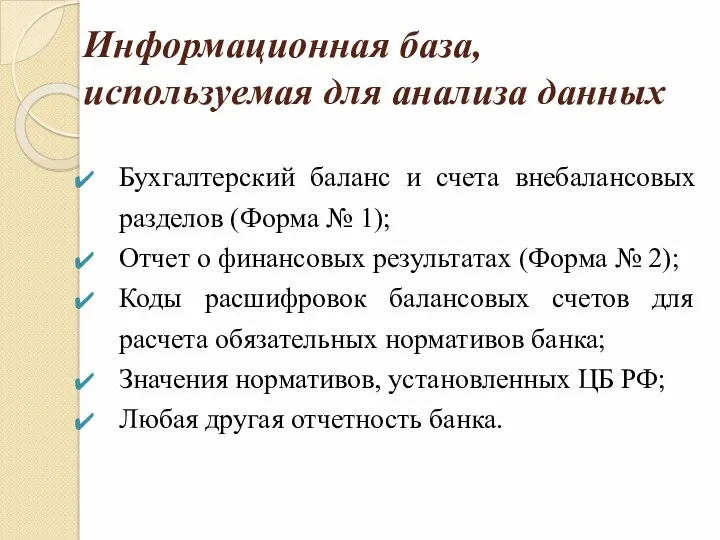 Информационная база, используемая для анализа данных

✔ Бухгалтерский баланс и счета внебалансовых разделов (Форма № 1);
✔ Отчет о финансовых результатах (Форма № 2);
✔ Коды расшифровок балансовых счетов для расчета обязательных нормативов банка;
✔ Значения нормативов, установленных ЦБ РФ;
✔ Любая другая отчетность банка.